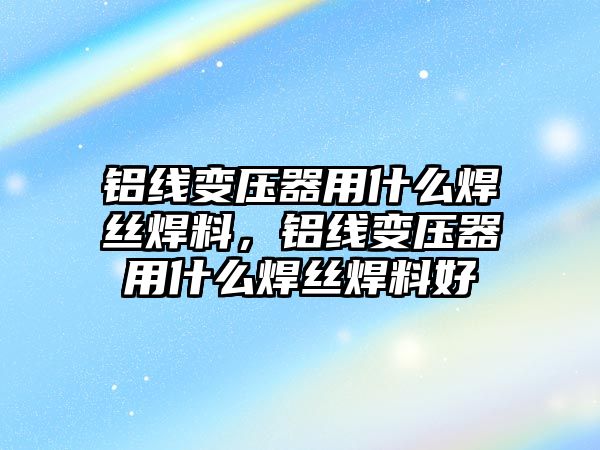 铝线变压器用什么焊丝焊料，铝线变压器用什么焊丝焊料好